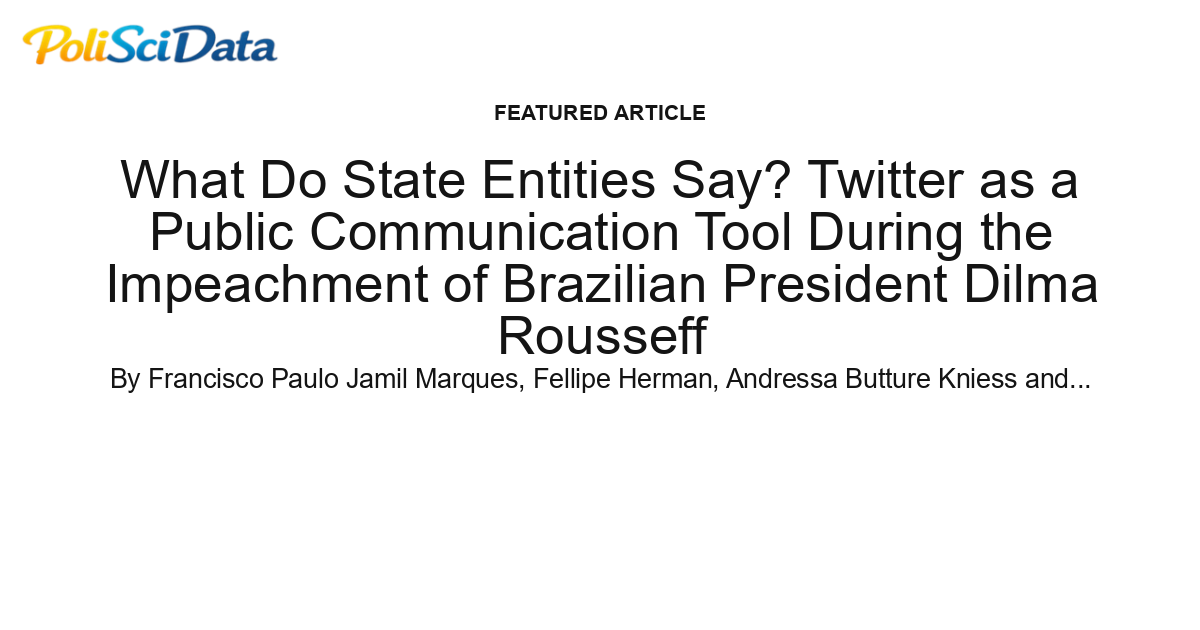 PoliSciData

FEATURED ARTICLE

What Do State Entities Say? Twitter as a Public Communication Tool During the Impeachment of Brazilian President Dilma Rousseff

By Francisco Paulo Jamil Marques, Fellipe Herman, Andressa Butture Kniess and...